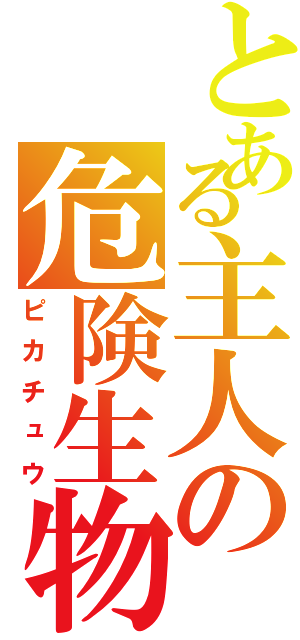 とある主人の
危険生物
ピカチュウ